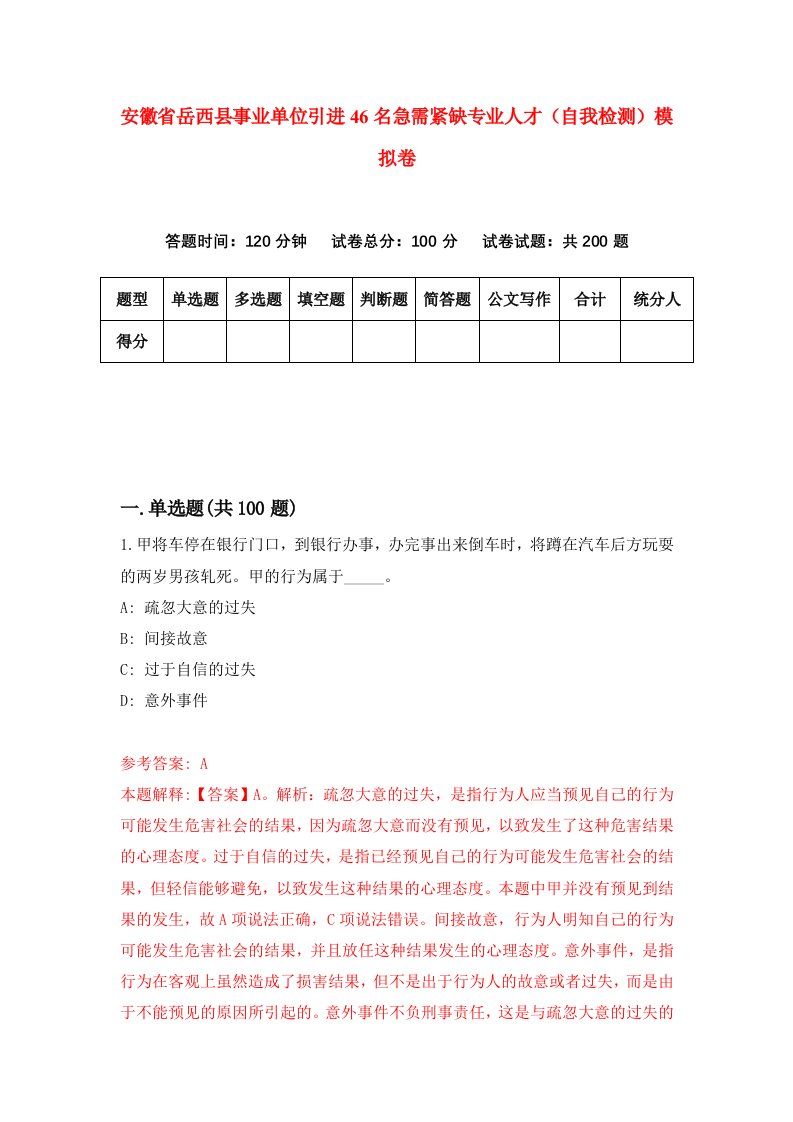 安徽省岳西县事业单位引进46名急需紧缺专业人才（自我检测）模拟卷

答题时间：120分钟　试卷总分：100分　试卷试题：共200题

| 题型 | 单选题 | 多选题 | 填空题 | 判断题 | 简答题 | 公文写作 | 合计 | 统分人 |
|---|---|---|---|---|---|---|---|---|
| 得分 | | | | | | | | |

一.单选题(共100题)

1.甲将车停在银行门口，到银行办事，办完事出来倒车时，将蹲在汽车后方玩耍的两岁男孩轧死。甲的行为属于_____。
A: 疏忽大意的过失
B: 间接故意
C: 过于自信的过失
D: 意外事件

参考答案: A
本题解释:【答案】A。解析：疏忽大意的过失，是指行为人应当预见自己的行为可能发生危害社会的结果，因为疏忽大意而没有预见，以致发生了这种危害结果的心理态度。过于自信的过失，是指已经预见自己的行为可能发生危害社会的结果，但轻信能够避免，以致发生这种结果的心理态度。本题中甲并没有预见到结果的发生，故A项说法正确，C项说法错误。间接故意，行为人明知自己的行为可能发生危害社会的结果，并且放任这种结果发生的心理态度。意外事件，是指行为在客观上虽然造成了损害结果，但不是出于行为人的故意或者过失，而是由于不能预见的原因所引起的。意外事件不负刑事责任，这是与疏忽大意的过失的